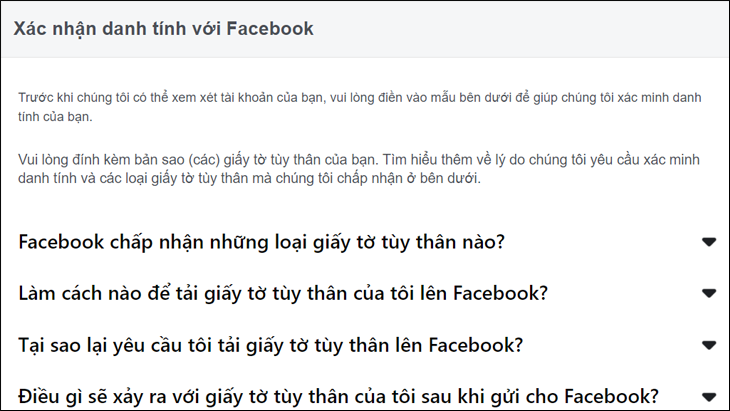 Xác nhận danh tính với Facebook

Trước khi chúng tôi có thể xem xét tài khoản của bạn, vui lòng điền vào mẫu bên dưới để giúp chúng tôi xác minh danh tính của bạn.

Vui lòng đính kèm bản sao (các) giấy tờ tùy thân của bạn. Tìm hiểu thêm về lý do chúng tôi yêu cầu xác minh danh tính và các loại giấy tờ tùy thân mà chúng tôi chấp nhận ở bên dưới.

Facebook chấp nhận những loại giấy tờ tùy thân nào?

Làm cách nào để tải giấy tờ tùy thân của tôi lên Facebook?

Tại sao lại yêu cầu tôi tải giấy tờ tùy thân lên Facebook?

Điều gì sẽ xảy ra với giấy tờ tùy thân của tôi sau khi gửi cho Facebook?